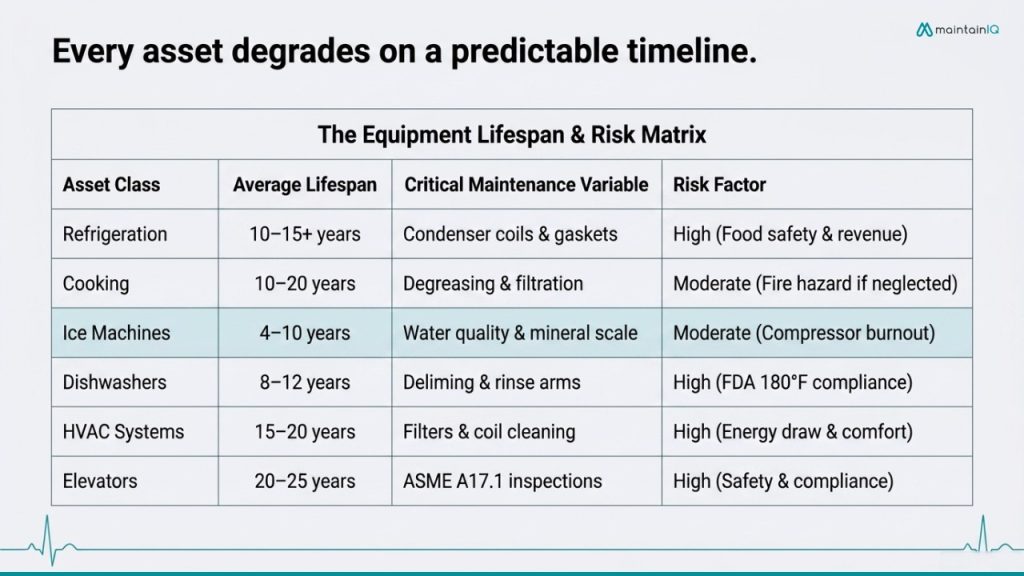 Every asset degrades on a predictable timeline.

maintainIQ

The Equipment Lifespan & Risk Matrix

| Asset Class | Average Lifespan | Critical Maintenance Variable | Risk Factor |
|---|---|---|---|
| Refrigeration | 10–15+ years | Condenser coils & gaskets | High (Food safety & revenue) |
| Cooking | 10–20 years | Degreasing & filtration | Moderate (Fire hazard if neglected) |
| Ice Machines | 4–10 years | Water quality & mineral scale | Moderate (Compressor burnout) |
| Dishwashers | 8–12 years | Deliming & rinse arms | High (FDA 180°F compliance) |
| HVAC Systems | 15–20 years | Filters & coil cleaning | High (Energy draw & comfort) |
| Elevators | 20–25 years | ASME A17.1 inspections | High (Safety & compliance) |